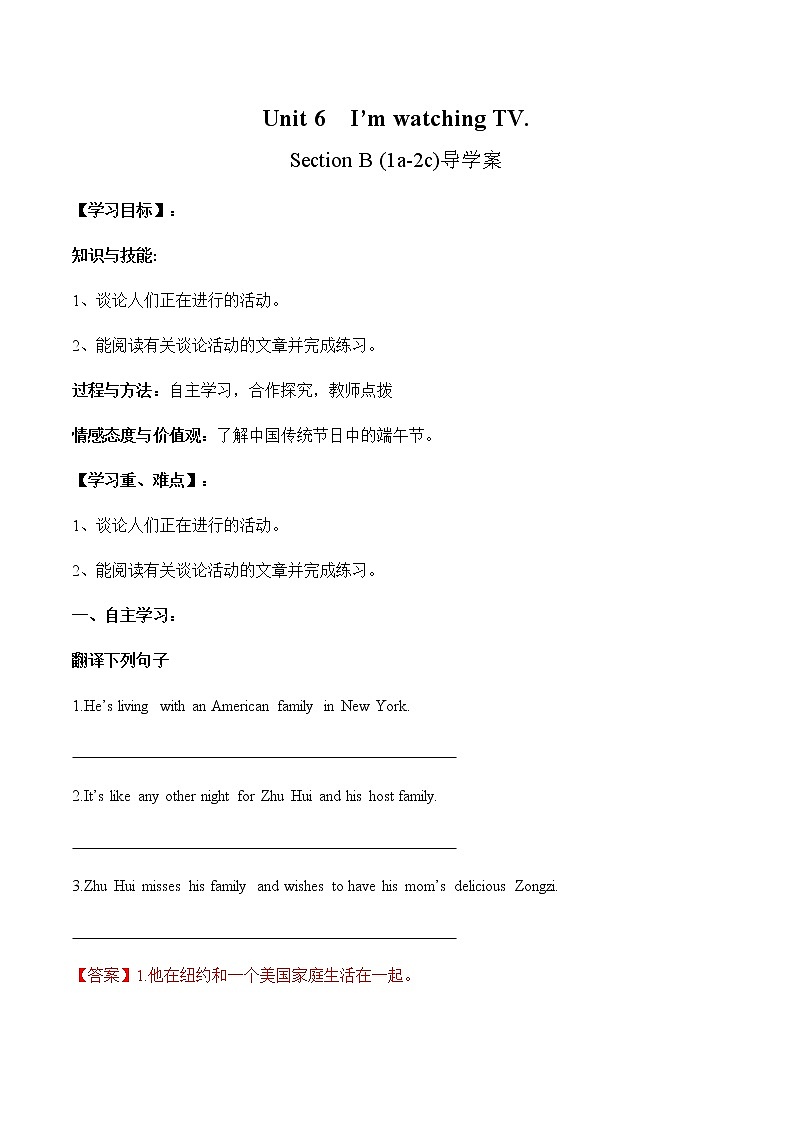 Unit 6 I'm watching TV.

Section B (1a-2c)导学案

【学习目标】：

知识与技能:

1、谈论人们正在进行的活动。

2、能阅读有关谈论活动的文章并完成练习。

过程与方法：自主学习，合作探究，教师点拨

情感态度与价值观：了解中国传统节日中的端午节。

【学习重、难点】：

1、谈论人们正在进行的活动。

2、能阅读有关谈论活动的文章并完成练习。

一、自主学习：

翻译下列句子

1.He's living with an American family in New York.

________________________________________________

2.It's like any other night for Zhu Hui and his host family.

________________________________________________

3.Zhu Hui misses his family and wishes to have his mom's delicious Zongzi.

________________________________________________

【答案】1.他在纽约和一个美国家庭生活在一起。